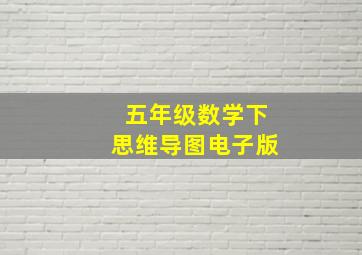 五年级数学下
思维导图电子版